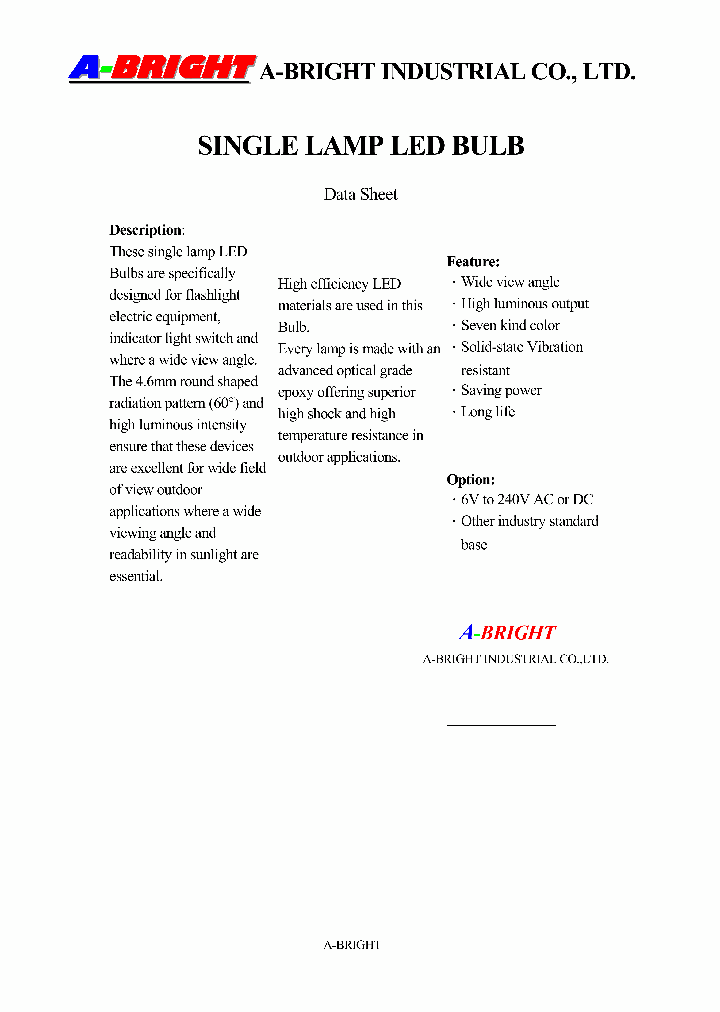 A-BRIGHT A-BRIGHT INDUSTRIAL CO., LTD.

SINGLE LAMP LED BULB

Data Sheet

Description:
These single lamp LED Bulbs are specifically designed for flashlight electric equipment, indicator light switch and where a wide view angle. The 4.6mm round shaped radiation pattern (60°) and high luminous intensity ensure that these devices are excellent for wide field of view outdoor applications where a wide viewing angle and readability in sunlight are essential.

High efficiency LED materials are used in this Bulb.
Every lamp is made with an advanced optical grade epoxy offering superior high shock and high temperature resistance in outdoor applications.

Feature:
· Wide view angle
· High luminous output
· Seven kind color
· Solid-state Vibration resistant
· Saving power
· Long life

Option:
· 6V to 240V AC or DC
· Other industry standard base

A-BRIGHT
A-BRIGHT INDUSTRIAL CO.,LTD.

A-BRIGHT